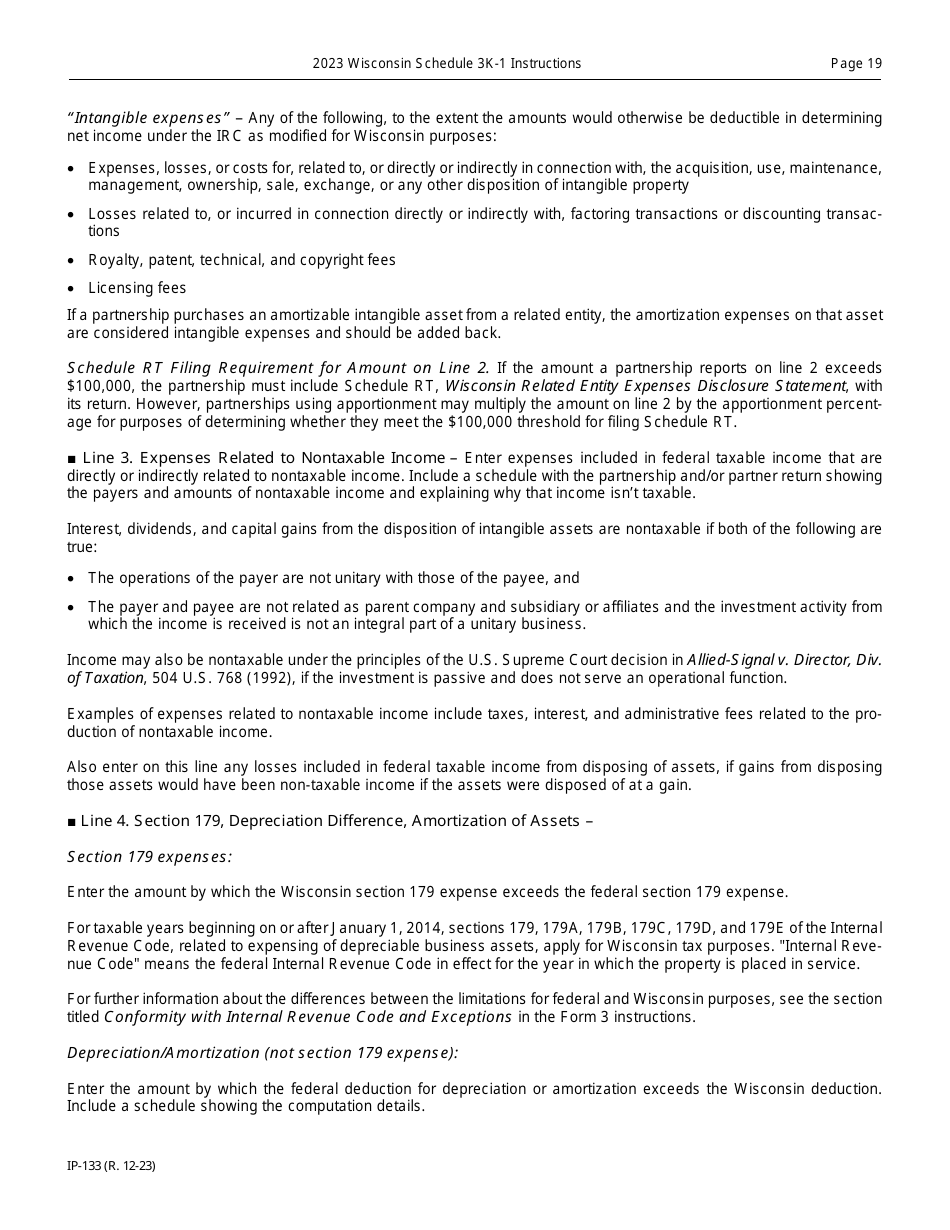 2023 Wisconsin Schedule 3K-1 Instructions Page 19

"Intangible expenses" – Any of the following, to the extent the amounts would otherwise be deductible in determining net income under the IRC as modified for Wisconsin purposes:

• Expenses, losses, or costs for, related to, or directly or indirectly in connection with, the acquisition, use, maintenance, management, ownership, sale, exchange, or any other disposition of intangible property

• Losses related to, or incurred in connection directly or indirectly with, factoring transactions or discounting transactions

• Royalty, patent, technical, and copyright fees

• Licensing fees

If a partnership purchases an amortizable intangible asset from a related entity, the amortization expenses on that asset are considered intangible expenses and should be added back.

Schedule RT Filing Requirement for Amount on Line 2. If the amount a partnership reports on line 2 exceeds $100,000, the partnership must include Schedule RT, Wisconsin Related Entity Expenses Disclosure Statement, with its return. However, partnerships using apportionment may multiply the amount on line 2 by the apportionment percentage for purposes of determining whether they meet the $100,000 threshold for filing Schedule RT.

■ Line 3. Expenses Related to Nontaxable Income – Enter expenses included in federal taxable income that are directly or indirectly related to nontaxable income. Include a schedule with the partnership and/or partner return showing the payers and amounts of nontaxable income and explaining why that income isn't taxable.

Interest, dividends, and capital gains from the disposition of intangible assets are nontaxable if both of the following are true:

• The operations of the payer are not unitary with those of the payee, and

• The payer and payee are not related as parent company and subsidiary or affiliates and the investment activity from which the income is received is not an integral part of a unitary business.

Income may also be nontaxable under the principles of the U.S. Supreme Court decision in Allied-Signal v. Director, Div. of Taxation, 504 U.S. 768 (1992), if the investment is passive and does not serve an operational function.

Examples of expenses related to nontaxable income include taxes, interest, and administrative fees related to the production of nontaxable income.

Also enter on this line any losses included in federal taxable income from disposing of assets, if gains from disposing those assets would have been non-taxable income if the assets were disposed of at a gain.

■ Line 4. Section 179, Depreciation Difference, Amortization of Assets –

Section 179 expenses:

Enter the amount by which the Wisconsin section 179 expense exceeds the federal section 179 expense.

For taxable years beginning on or after January 1, 2014, sections 179, 179A, 179B, 179C, 179D, and 179E of the Internal Revenue Code, related to expensing of depreciable business assets, apply for Wisconsin tax purposes. "Internal Revenue Code" means the federal Internal Revenue Code in effect for the year in which the property is placed in service.

For further information about the differences between the limitations for federal and Wisconsin purposes, see the section titled Conformity with Internal Revenue Code and Exceptions in the Form 3 instructions.

Depreciation/Amortization (not section 179 expense):

Enter the amount by which the federal deduction for depreciation or amortization exceeds the Wisconsin deduction. Include a schedule showing the computation details.

IP-133 (R. 12-23)